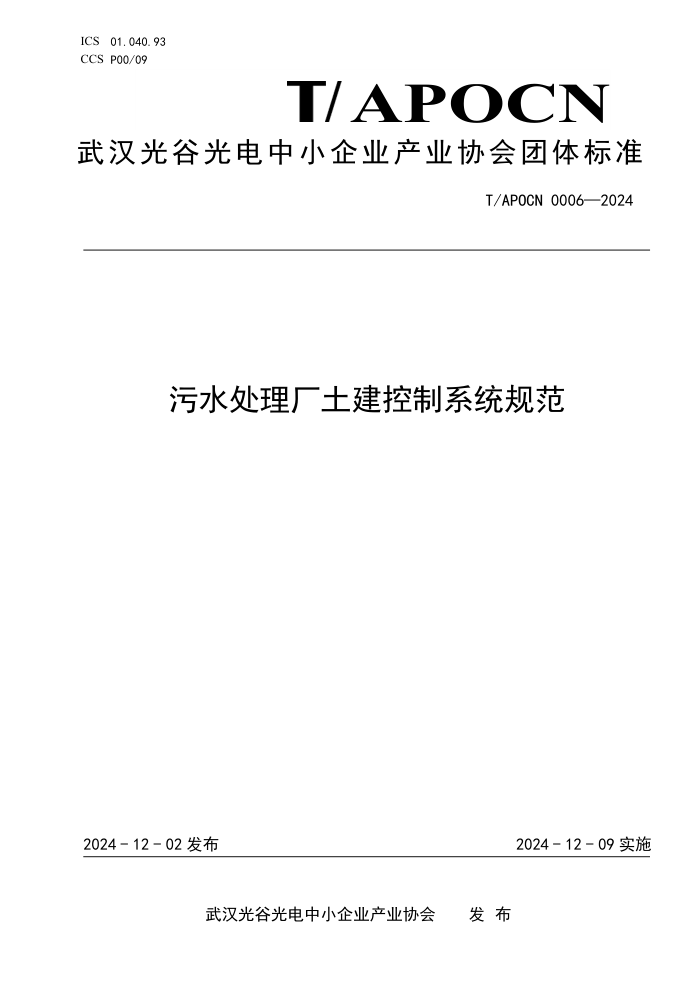 ICS 01.040.93
CCS P00/09

T/APOCN

武汉光谷光电中小企业产业协会团体标准

T/APOCN 0006—2024

污水处理厂土建控制系统规范

2024 - 12 - 02 发布

2024 - 12 - 09 实施

武汉光谷光电中小企业产业协会 发 布